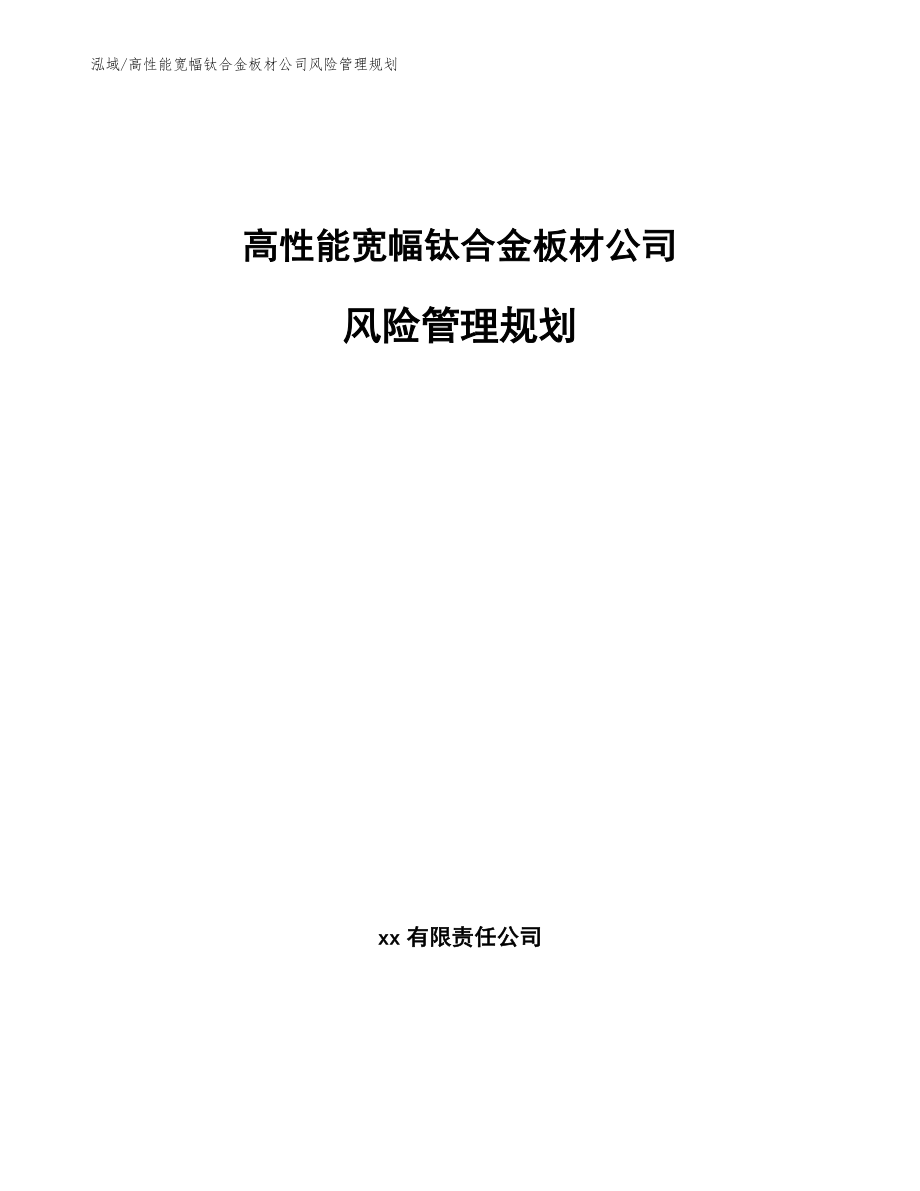 泓域/高性能宽幅钛合金板材公司风险管理规划

高性能宽幅钛合金板材公司

风险管理规划

xx 有限责任公司